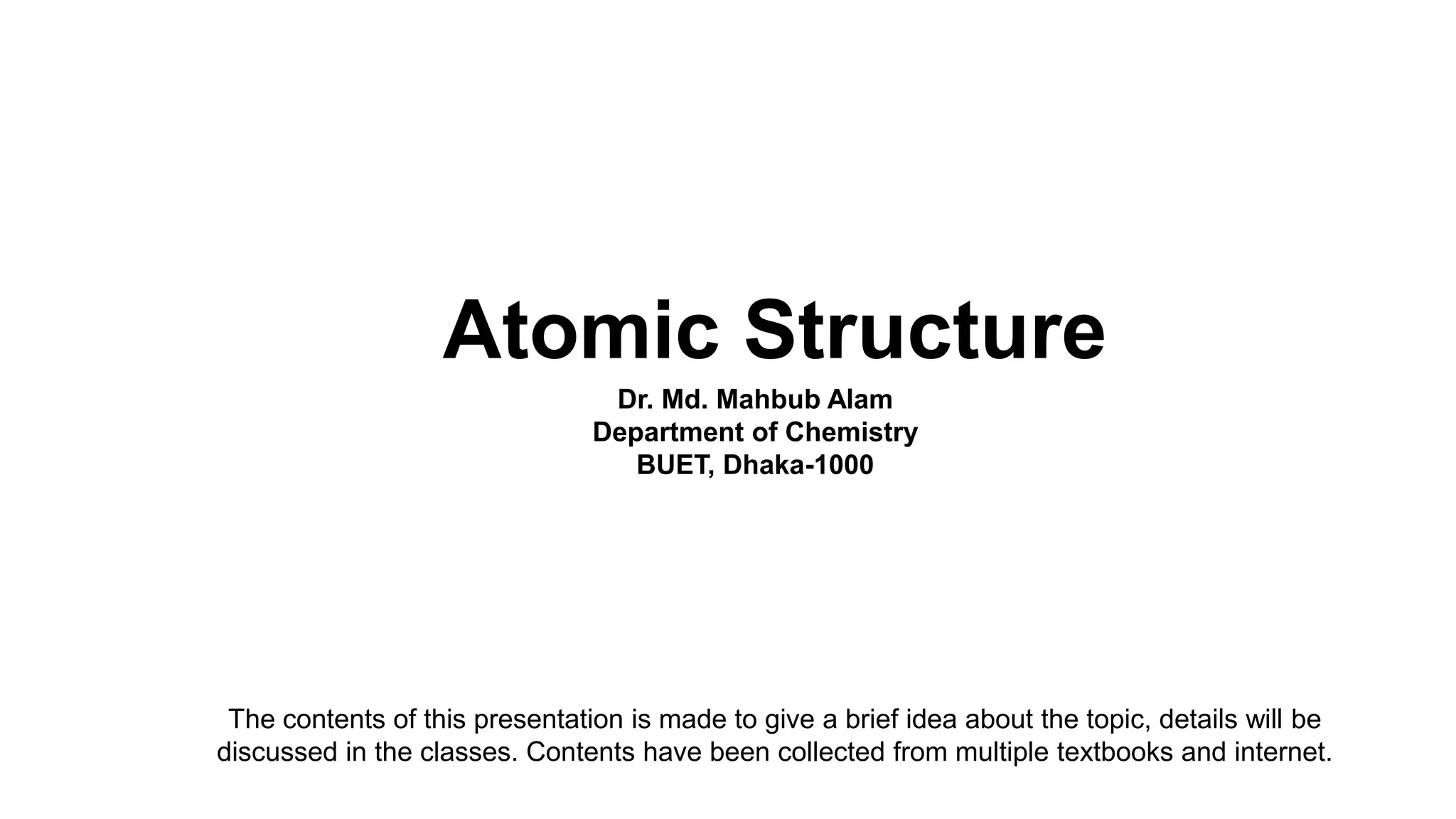 Atomic Structure

Dr. Md. Mahbub Alam
Department of Chemistry
BUET, Dhaka-1000

The contents of this presentation is made to give a brief idea about the topic, details will be discussed in the classes. Contents have been collected from multiple textbooks and internet.